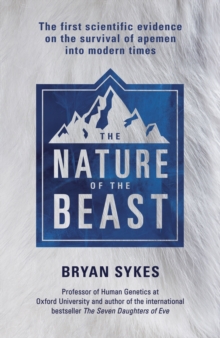 The first scientific evidence on the survival of apemen into modern times

THE
NATURE
OF THE
BEAST

BRYAN SYKES

Professor of Human Genetics at Oxford University and author of the international bestseller The Seven Daughters of Eve